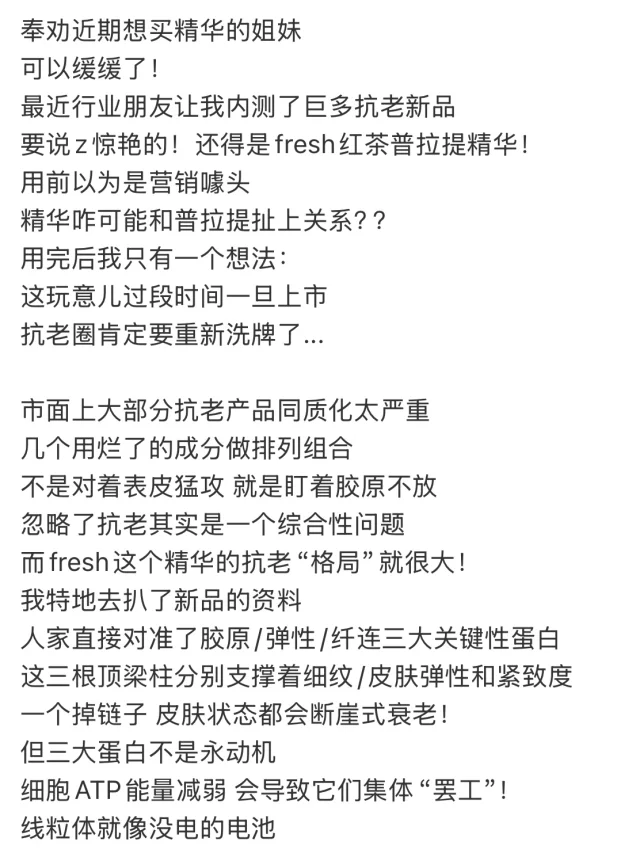 奉劝近期想买精华的姐妹
可以缓缓了！
最近行业朋友让我内测了巨多抗老新品
要说z惊艳的！还得是fresh红茶普拉提精华！
用前以为是营销噱头
精华咋可能和普拉提扯上关系？？
用完后我只有一个想法：
这玩意儿过段时间一旦上市
抗老圈肯定要重新洗牌了...

市面上大部分抗老产品同质化太严重
几个用烂了的成分做排列组合
不是对着表皮猛攻 就是盯着胶原不放
忽略了抗老其实是一个综合性问题
而fresh这个精华的抗老“格局”就很大！
我特地去扒了新品的资料
人家直接对准了胶原/弹性/纤连三大关键性蛋白
这三根顶梁柱分别支撑着细纹/皮肤弹性和紧致度
一个掉链子 皮肤状态都会断崖式衰老！
但三大蛋白不是永动机
细胞ATP能量减弱 会导致它们集体“罢工”！
线粒体就像没电的电池